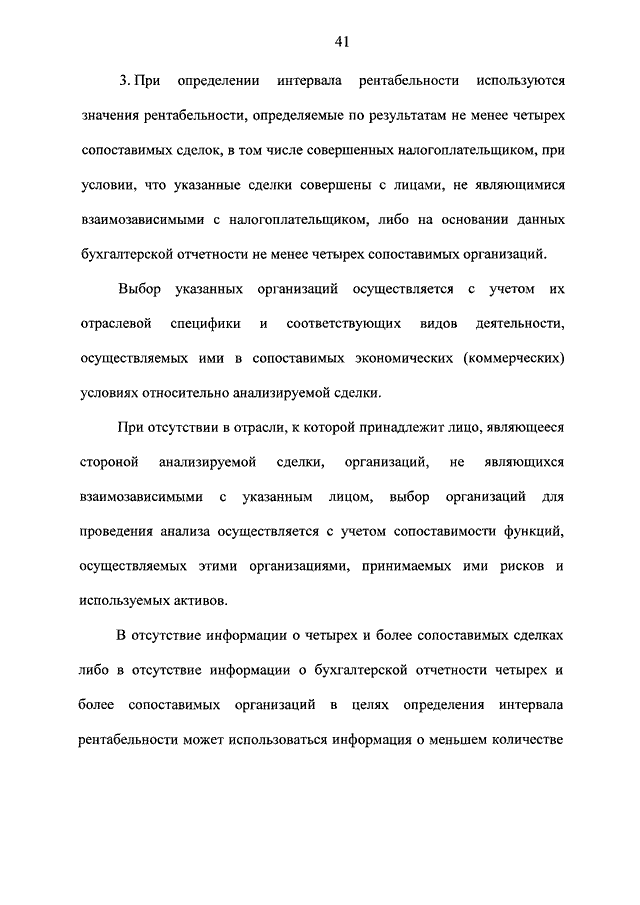 41

3. При определении интервала рентабельности используются значения рентабельности, определяемые по результатам не менее четырех сопоставимых сделок, в том числе совершенных налогоплательщиком, при условии, что указанные сделки совершены с лицами, не являющимися взаимозависимыми с налогоплательщиком, либо на основании данных бухгалтерской отчетности не менее четырех сопоставимых организаций.

Выбор указанных организаций осуществляется с учетом их отраслевой специфики и соответствующих видов деятельности, осуществляемых ими в сопоставимых экономических (коммерческих) условиях относительно анализируемой сделки.

При отсутствии в отрасли, к которой принадлежит лицо, являющееся стороной анализируемой сделки, организаций, не являющихся взаимозависимыми с указанным лицом, выбор организаций для проведения анализа осуществляется с учетом сопоставимости функций, осуществляемых этими организациями, принимаемых ими рисков и используемых активов.

В отсутствие информации о четырех и более сопоставимых сделках либо в отсутствие информации о бухгалтерской отчетности четырех и более сопоставимых организаций в целях определения интервала рентабельности может использоваться информация о меньшем количестве